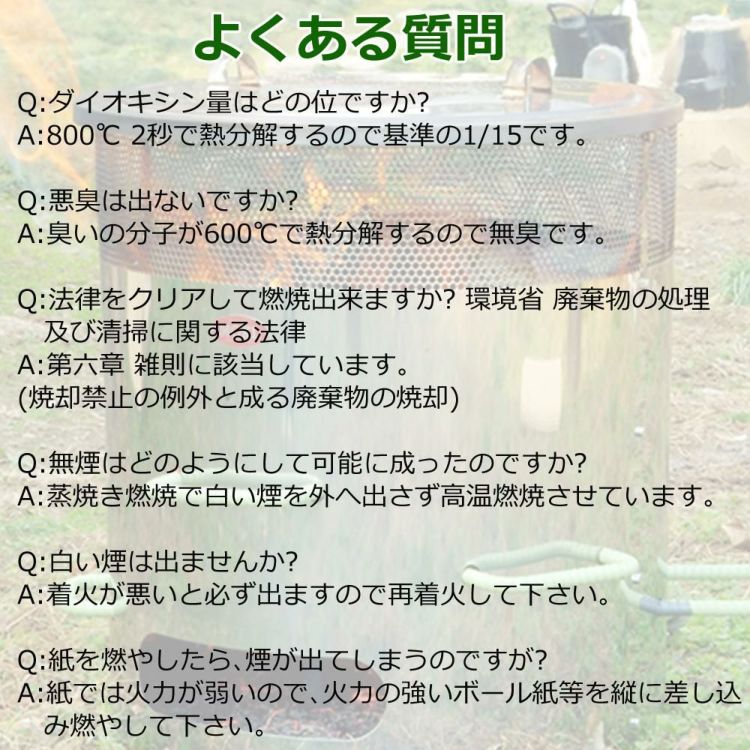 よくある質問

Q:ダイオキシン量はどの位ですか?
A:800℃ 2秒で熱分解するので基準の1/15です。

Q:悪臭は出ないですか?
A:臭いの分子が600℃で熱分解するので無臭です。

Q:法律をクリアして燃焼出来ますか? 環境省 廃棄物の処理及び清掃に関する法律
A:第六章 雑則に該当しています。
(焼却禁止の例外と成る廃棄物の焼却)

Q:無煙はどのようにして可能に成ったのですか?
A:蒸焼き燃焼で白い煙を外へ出さず高温燃焼させています。

Q:白い煙は出ませんか?
A:着火が悪いと必ず出ますので再着火して下さい。

Q:紙を燃やしたら、煙が出てしまうのですが?
A:紙では火力が弱いので、火力の強いボール紙等を縦に差し込み燃やして下さい。